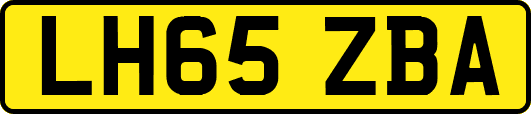 LH65 ZBA